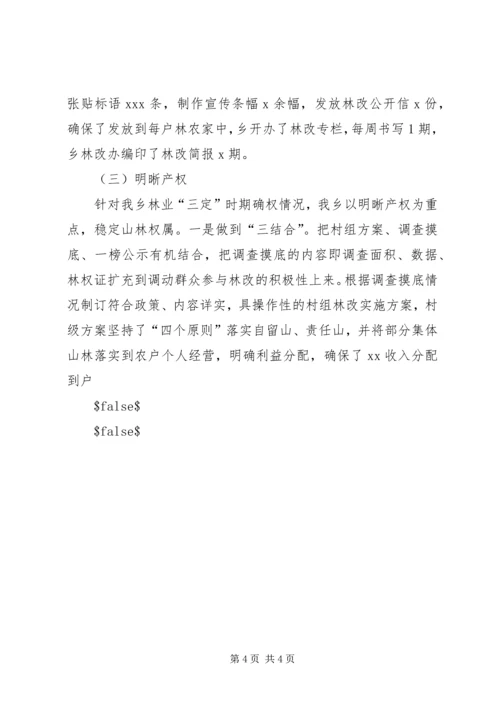 张贴标语 xxx 条，制作宣传条幅 x 余幅，发放林改公开信 x 份，确保了发放到每户林农家中，乡开办了林改专栏，每周书写 1 期，乡林改办编印了林改简报 x 期。

（三）明晰产权

针对我乡林业“三定”时期确权情况，我乡以明晰产权为重点，稳定山林权属。一是做到“三结合”。把村组方案、调查摸底、一榜公示有机结合，把调查摸底的内容即调查面积、数据、林权证扩充到调动群众参与林改的积极性上来。根据调查摸底情况制订符合政策、内容详实，具操作性的村组林改实施方案，村级方案坚持了“四个原则”落实自留山、责任山，并将部分集体山林落实到农户个人经营，明确利益分配，确保了 xx 收入分配到户

\$false\$

\$false\$

第 4 页 共 4 页